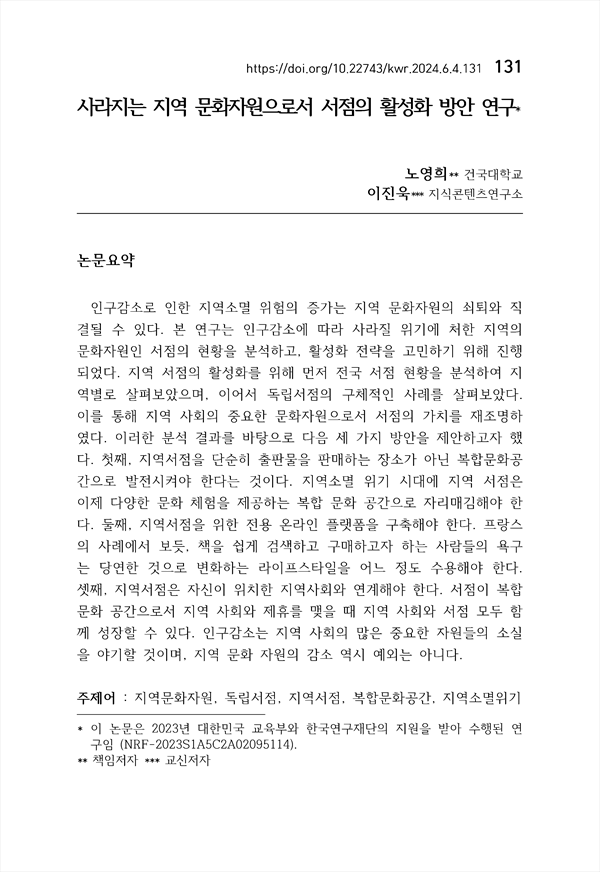 https://doi.org/10.22743/kwr.2024.6.4.131 131

사라지는 지역 문화자원으로서 서점의 활성화 방안 연구*

노영희** 건국대학교
이진욱*** 지식콘텐츠연구소

논문요약

인구감소로 인한 지역소멸 위험의 증가는 지역 문화자원의 쇠퇴와 직결될 수 있다. 본 연구는 인구감소에 따라 사라질 위기에 처한 지역의 문화자원인 서점의 현황을 분석하고, 활성화 전략을 고민하기 위해 진행되었다. 지역 서점의 활성화를 위해 먼저 전국 서점 현황을 분석하여 지역별로 살펴보았으며, 이어서 독립서점의 구체적인 사례를 살펴보았다. 이를 통해 지역 사회의 중요한 문화자원으로서 서점의 가치를 재조명하였다. 이러한 분석 결과를 바탕으로 다음 세 가지 방안을 제안하고자 했다. 첫째, 지역서점을 단순히 출판물을 판매하는 장소가 아닌 복합문화공간으로 발전시켜야 한다는 것이다. 지역소멸 위기 시대에 지역 서점은 이제 다양한 문화 체험을 제공하는 복합 문화 공간으로 자리매김해야 한다. 둘째, 지역서점을 위한 전용 온라인 플랫폼을 구축해야 한다. 프랑스의 사례에서 보듯, 책을 쉽게 검색하고 구매하고자 하는 사람들의 욕구는 당연한 것으로 변화하는 라이프스타일을 어느 정도 수용해야 한다. 셋째, 지역서점은 자신이 위치한 지역사회와 연계해야 한다. 서점이 복합 문화 공간으로서 지역 사회와 제휴를 맺을 때 지역 사회와 서점 모두 함께 성장할 수 있다. 인구감소는 지역 사회의 많은 중요한 자원들의 소실을 야기할 것이며, 지역 문화 자원의 감소 역시 예외는 아니다.

주제어 : 지역문화자원, 독립서점, 지역서점, 복합문화공간, 지역소멸위기

* 이 논문은 2023년 대한민국 교육부와 한국연구재단의 지원을 받아 수행된 연구임 (NRF-2023S1A5C2A02095114).
** 책임저자 *** 교신저자